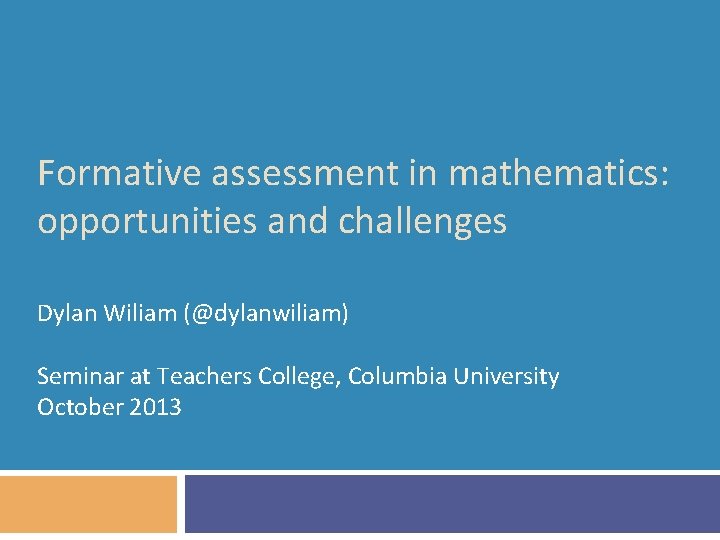 Formative assessment in mathematics: opportunities and challenges

Dylan Wiliam (@dylanwiliam)

Seminar at Teachers College, Columbia University
October 2013